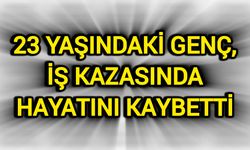 23 YAŞINDAKİ GENÇ, İŞ KAZASINDA HAYATINI KAYBETTİ